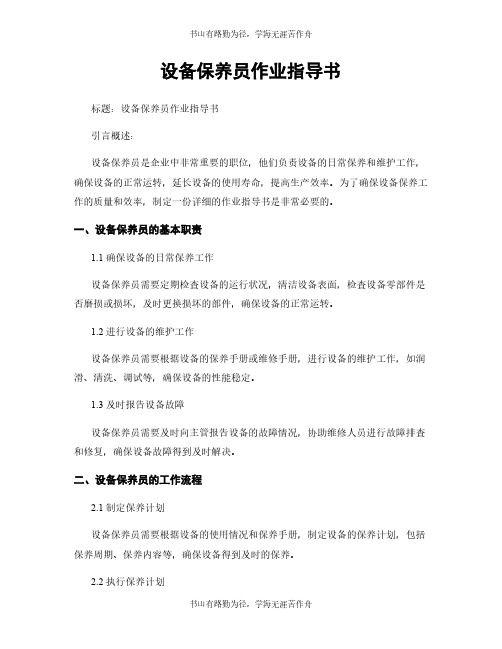 书山有路勤为径，学海无涯苦作舟

设备保养员作业指导书

标题：设备保养员作业指导书

引言概述：

设备保养员是企业中非常重要的职位，他们负责设备的日常保养和维护工作，确保设备的正常运转，延长设备的使用寿命，提高生产效率。为了确保设备保养工作的质量和效率，制定一份详细的作业指导书是非常必要的。

一、设备保养员的基本职责

1.1 确保设备的日常保养工作

设备保养员需要定期检查设备的运行状况，清洁设备表面，检查设备零部件是否磨损或损坏，及时更换损坏的部件，确保设备的正常运转。

1.2 进行设备的维护工作

设备保养员需要根据设备的保养手册或维修手册，进行设备的维护工作，如润滑、清洗、调试等，确保设备的性能稳定。

1.3 及时报告设备故障

设备保养员需要及时向主管报告设备的故障情况，协助维修人员进行故障排查和修复，确保设备故障得到及时解决。

二、设备保养员的工作流程

2.1 制定保养计划

设备保养员需要根据设备的使用情况和保养手册，制定设备的保养计划，包括保养周期、保养内容等，确保设备得到及时的保养。

2.2 执行保养计划

书山有路勤为径，学海无涯苦作舟